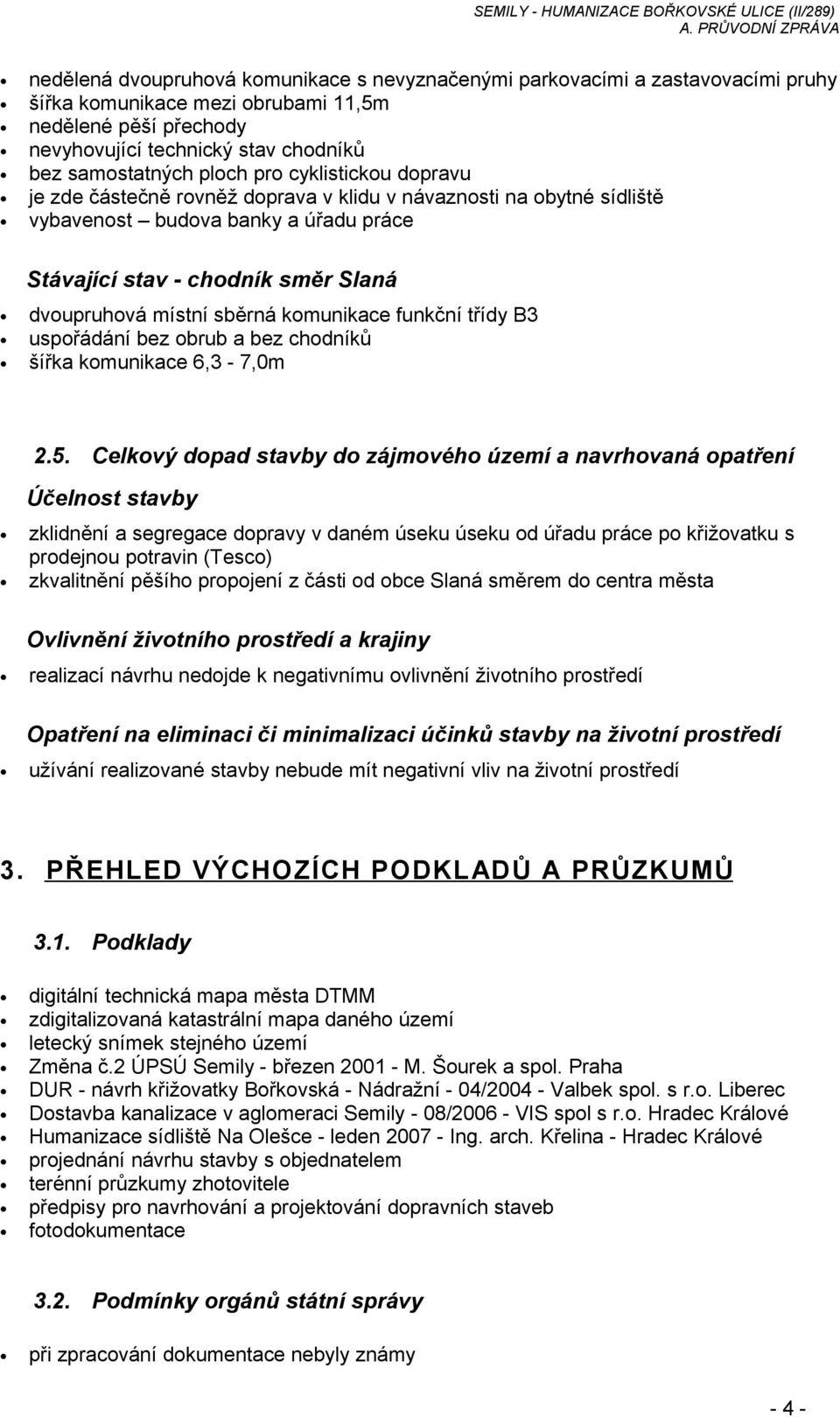 SEMILY - HUMANIZACE BOŘKOVSKÉ ULICE (II/289)
A. PRŮVODNÍ ZPRÁVA

- nedělená dvoupruhová komunikace s nevyznačenými parkovacími a zastavovacími pruhy
- šířka komunikace mezi obrubami 11,5m
- nedělené pěší přechody
- nevyhovující technický stav chodníků
- bez samostatných ploch pro cyklistickou dopravu
- je zde částečně rovněž doprava v klidu v návaznosti na obytné sídliště
- vybavenost – budova banky a úřadu práce

Stávající stav - chodník směr Slaná

- dvoupruhová místní sběrná komunikace funkční třídy B3
- uspořádání bez obrub a bez chodníků
- šířka komunikace 6,3 - 7,0m

2.5. Celkový dopad stavby do zájmového území a navrhovaná opatření

Účelnost stavby

- zklidnění a segregace dopravy v daném úseku úseku od úřadu práce po křižovatku s prodejnou potravin (Tesco)
- zkvalitnění pěšího propojení z části od obce Slaná směrem do centra města

Ovlivnění životního prostředí a krajiny

- realizací návrhu nedojde k negativnímu ovlivnění životního prostředí

Opatření na eliminaci či minimalizaci účinků stavby na životní prostředí

- užívání realizované stavby nebude mít negativní vliv na životní prostředí

3. PŘEHLED VÝCHOZÍCH PODKLADŮ A PRŮZKUMŮ

3.1. Podklady

- digitální technická mapa města DTMM
- zdigitalizovaná katastrální mapa daného území
- letecký snímek stejného území
- Změna č.2 ÚPSÚ Semily - březen 2001 - M. Šourek a spol. Praha
- DUR - návrh křižovatky Bořkovská - Nádražní - 04/2004 - Valbek spol. s r.o. Liberec
- Dostavba kanalizace v aglomeraci Semily - 08/2006 - VIS spol s r.o. Hradec Králové
- Humanizace sídliště Na Olešce - leden 2007 - Ing. arch. Křelina - Hradec Králové
- projednání návrhu stavby s objednatelem
- terénní průzkumy zhotovitele
- předpisy pro navrhování a projektování dopravních staveb
- fotodokumentace

3.2. Podmínky orgánů státní správy

- při zpracování dokumentace nebyly známy

- 4 -